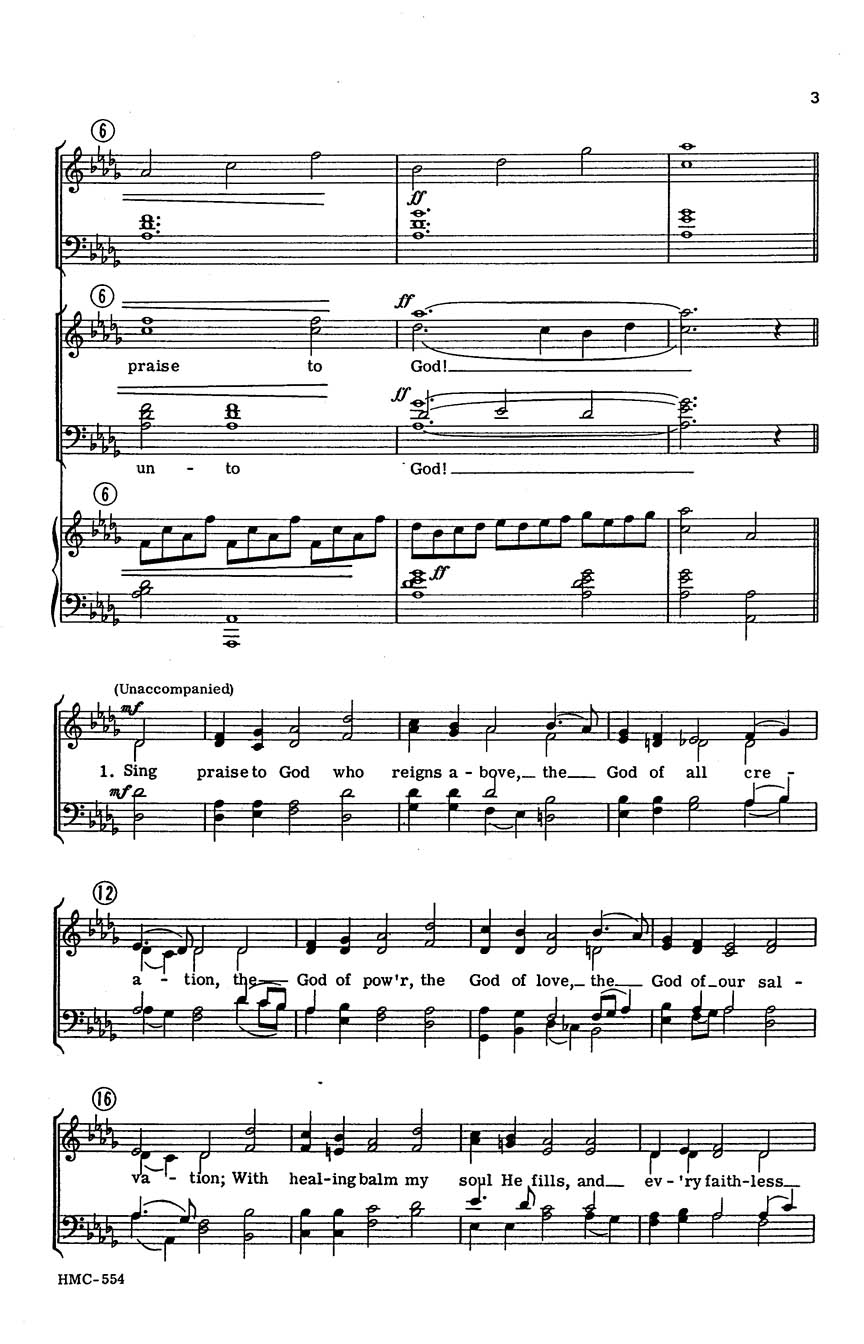 3

6

ff

6

ff

praise to God!

ff

un - to God!

6

ff

(Unaccompanied)

mf

1. Sing praise to God who reigns a - bove, the God of all cre -

mf

12

a - tion, the God of pow'r, the God of love, the God of our sal -

16

va - tion; With heal-ing balm my soul He fills, and ev - 'ry faith-less

HMC-554